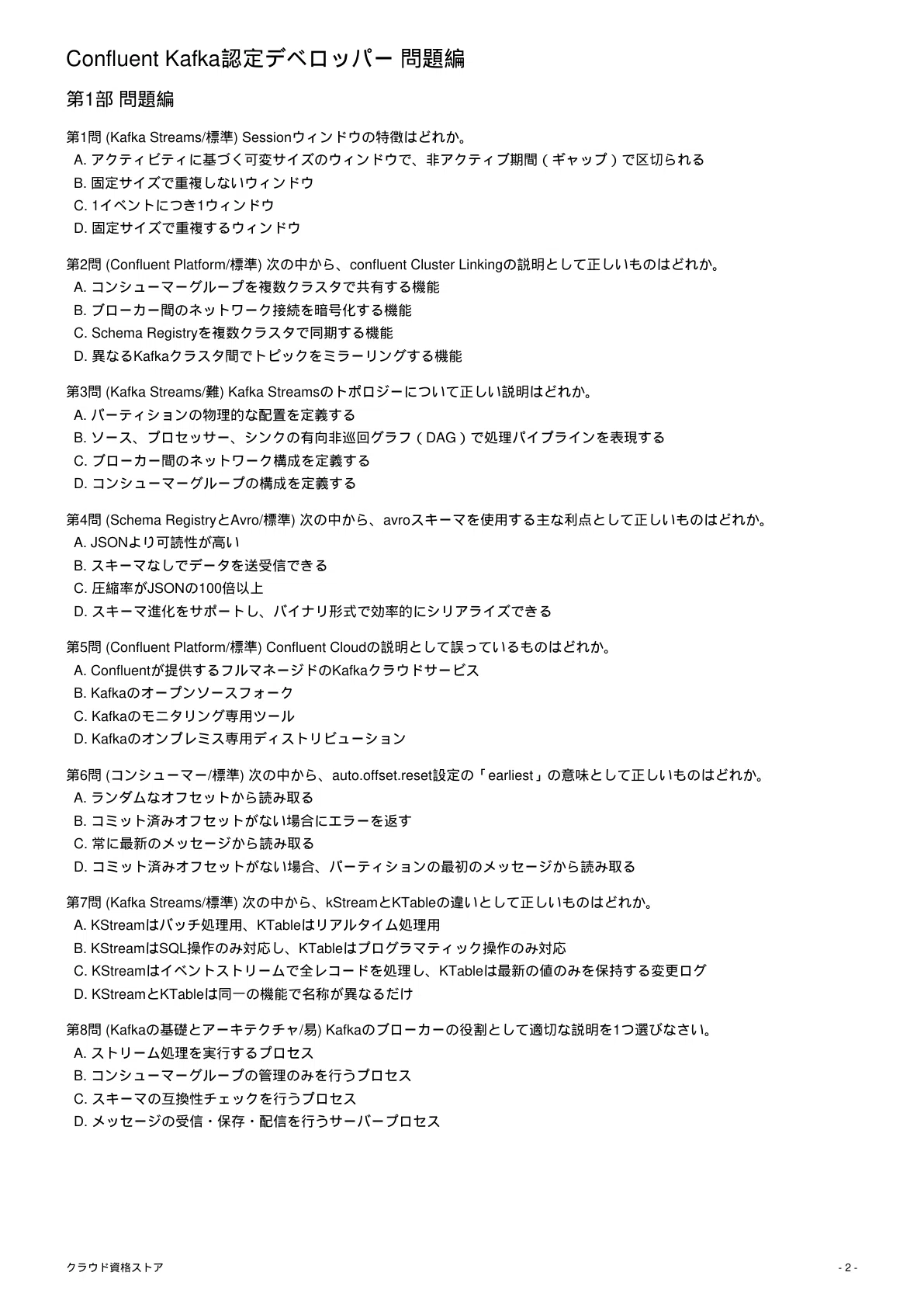 Confluent Kafka認定デベロッパー 問題編

第1部 問題編

第1問 (Kafka Streams/標準) Sessionウィンドウの特徴はどれか。
A. アクティビティに基づく可変サイズのウィンドウで、非アクティブ期間（ギャップ）で区切られる
B. 固定サイズで重複しないウィンドウ
C. 1イベントにつき1ウィンドウ
D. 固定サイズで重複するウィンドウ

第2問 (Confluent Platform/標準) 次の中から、confluent Cluster Linkingの説明として正しいものはどれか。
A. コンシューマーグループを複数クラスタで共有する機能
B. ブローカー間のネットワーク接続を暗号化する機能
C. Schema Registryを複数クラスタで同期する機能
D. 異なるKafkaクラスタ間でトピックをミラーリングする機能

第3問 (Kafka Streams/難) Kafka Streamsのトポロジーについて正しい説明はどれか。
A. パーティションの物理的な配置を定義する
B. ソース、プロセッサー、シンクの有向非巡回グラフ（DAG）で処理パイプラインを表現する
C. ブローカー間のネットワーク構成を定義する
D. コンシューマーグループの構成を定義する

第4問 (Schema RegistryとAvro/標準) 次の中から、avroスキーマを使用する主な利点として正しいものはどれか。
A. JSONより可読性が高い
B. スキーマなしでデータを送受信できる
C. 圧縮率がJSONの100倍以上
D. スキーマ進化をサポートし、バイナリ形式で効率的にシリアライズできる

第5問 (Confluent Platform/標準) Confluent Cloudの説明として誤っているものはどれか。
A. Confluentが提供するフルマネージドのKafkaクラウドサービス
B. Kafkaのオープンソースフォーク
C. Kafkaのモニタリング専用ツール
D. Kafkaのオンプレミス専用ディストリビューション

第6問 (コンシューマー/標準) 次の中から、auto.offset.reset設定の「earliest」の意味として正しいものはどれか。
A. ランダムなオフセットから読み取る
B. コミット済みオフセットがない場合にエラーを返す
C. 常に最新のメッセージから読み取る
D. コミット済みオフセットがない場合、パーティションの最初のメッセージから読み取る

第7問 (Kafka Streams/標準) 次の中から、kStreamとKTableの違いとして正しいものはどれか。
A. KStreamはバッチ処理用、KTableはリアルタイム処理用
B. KStreamはSQL操作のみ対応し、KTableはプログラマティック操作のみ対応
C. KStreamはイベントストリームで全レコードを処理し、KTableは最新の値のみを保持する変更ログ
D. KStreamとKTableは同一の機能で名称が異なるだけ

第8問 (Kafkaの基礎とアーキテクチャ/易) Kafkaのブローカーの役割として適切な説明を1つ選びなさい。
A. ストリーム処理を実行するプロセス
B. コンシューマーグループの管理のみを行うプロセス
C. スキーマの互換性チェックを行うプロセス
D. メッセージの受信・保存・配信を行うサーバープロセス

クラウド資格ストア

- 2 -